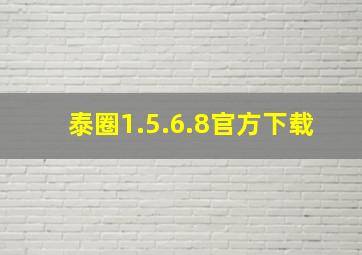 泰圈1.5.6.8官方下载